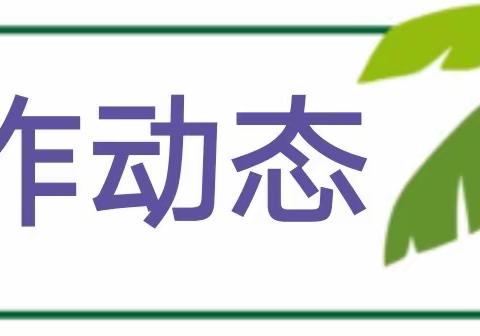 作动态